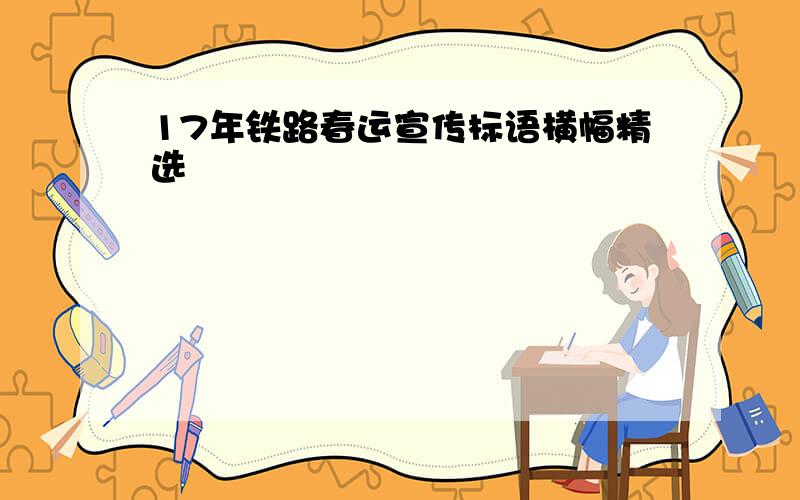 17年铁路春运宣传标语横幅精选